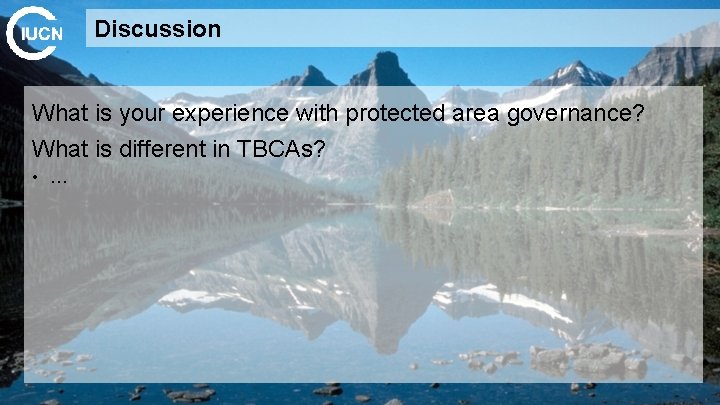 IUCN

Discussion

What is your experience with protected area governance?

What is different in TBCAs?

• ...